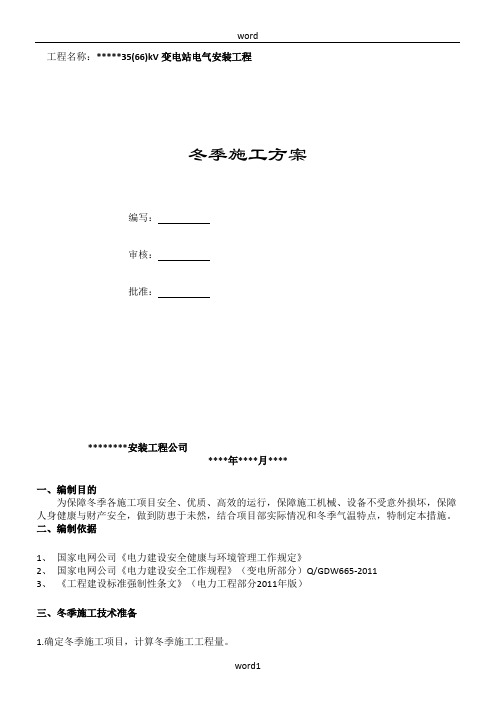 word

工程名称：*****35(66)kV 变电站电气安装工程

冬季施工方案

编写：

审核：

批准：

********安装工程公司

****年****月****

一、编制目的

为保障冬季各施工项目安全、优质、高效的运行，保障施工机械、设备不受意外损坏，保障人身健康与财产安全，做到防患于未然，结合项目部实际情况和冬季气温特点，特制定本措施。

二、编制依据

1、 国家电网公司《电力建设安全健康与环境管理工作规定》
2、 国家电网公司《电力建设安全工作规程》（变电所部分）Q/GDW665-2011
3、 《工程建设标准强制性条文》（电力工程部分2011年版）

三、冬季施工技术准备

1.确定冬季施工项目，计算冬季施工工程量。

word1